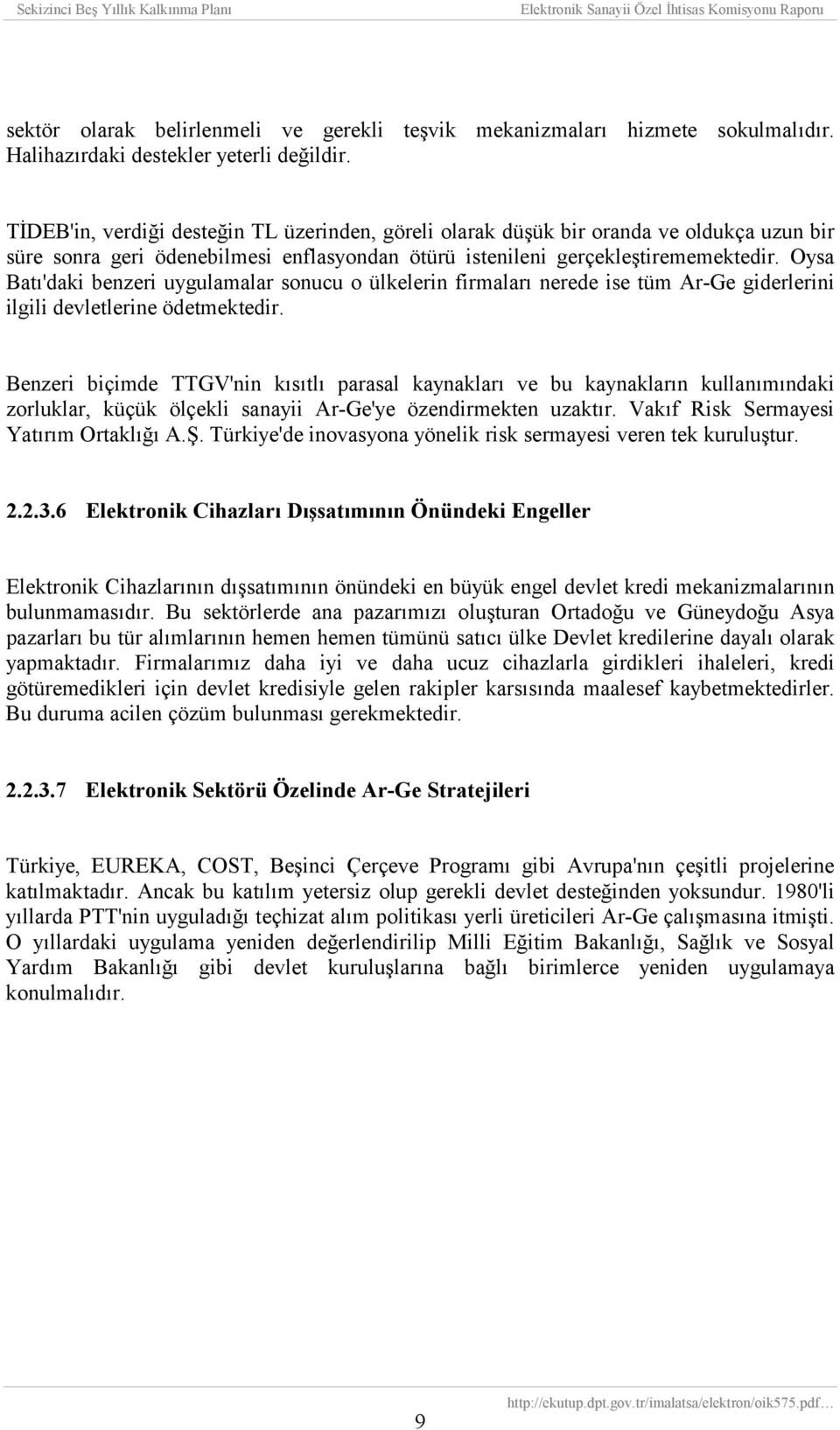 Sekizinci Beş Yıllık Kalkınma Planı Elektronik Sanayii Özel İhtisas Komisyonu Raporu

sektör olarak belirlenmeli ve gerekli teşvik mekanizmaları hizmete sokulmalıdır. Halihazırdaki destekler yeterli değildir.

TİDEB'in, verdiği desteğin TL üzerinden, göreli olarak düşük bir oranda ve oldukça uzun bir süre sonra geri ödenebilmesi enflasyondan ötürü istenileni gerçekleştirememektedir. Oysa Batı'daki benzeri uygulamalar sonucu o ülkelerin firmaları nerede ise tüm Ar-Ge giderlerini ilgili devletlerine ödetmektedir.

Benzeri biçimde TTGV'nin kısıtlı parasal kaynakları ve bu kaynakların kullanımındaki zorluklar, küçük ölçekli sanayii Ar-Ge'ye özendirmekten uzaktır. Vakıf Risk Sermayesi Yatırım Ortaklığı A.Ş. Türkiye'de inovasyona yönelik risk sermayesi veren tek kuruluştur.

2.2.3.6 Elektronik Cihazları Dışsatımının Önündeki Engeller

Elektronik Cihazlarının dışsatımının önündeki en büyük engel devlet kredi mekanizmalarının bulunmamasıdır. Bu sektörlerde ana pazarımızı oluşturan Ortadoğu ve Güneydoğu Asya pazarları bu tür alımlarının hemen hemen tümünü satıcı ülke Devlet kredilerine dayalı olarak yapmaktadır. Firmalarımız daha iyi ve daha ucuz cihazlarla girdikleri ihaleleri, kredi götüremedikleri için devlet kredisiyle gelen rakipler karsısında maalesef kaybetmektedirler. Bu duruma acilen çözüm bulunması gerekmektedir.

2.2.3.7 Elektronik Sektörü Özelinde Ar-Ge Stratejileri

Türkiye, EUREKA, COST, Beşinci Çerçeve Programı gibi Avrupa'nın çeşitli projelerine katılmaktadır. Ancak bu katılım yetersiz olup gerekli devlet desteğinden yoksundur. 1980'li yıllarda PTT'nin uyguladığı teçhizat alım politikası yerli üreticileri Ar-Ge çalışmasına itmişti. O yıllardaki uygulama yeniden değerlendirilip Milli Eğitim Bakanlığı, Sağlık ve Sosyal Yardım Bakanlığı gibi devlet kuruluşlarına bağlı birimlerce yeniden uygulamaya konulmalıdır.

9

http://ekutup.dpt.gov.tr/imalatsa/elektron/oik575.pdf…